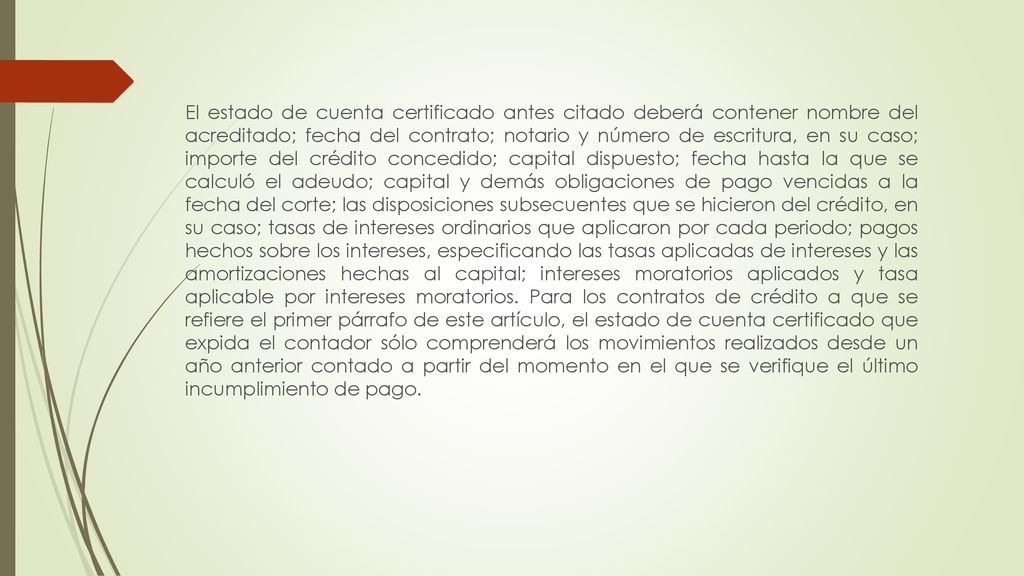 El estado de cuenta certificado antes citado deberá contener nombre del acreditado; fecha del contrato; notario y número de escritura, en su caso; importe del crédito concedido; capital dispuesto; fecha hasta la que se calculó el adeudo; capital y demás obligaciones de pago vencidas a la fecha del corte; las disposiciones subsecuentes que se hicieron del crédito, en su caso; tasas de intereses ordinarios que aplicaron por cada periodo; pagos hechos sobre los intereses, especificando las tasas aplicadas de intereses y las amortizaciones hechas al capital; intereses moratorios aplicados y tasa aplicable por intereses moratorios. Para los contratos de crédito a que se refiere el primer párrafo de este artículo, el estado de cuenta certificado que expida el contador sólo comprenderá los movimientos realizados desde un año anterior contado a partir del momento en el que se verifique el último incumplimiento de pago.